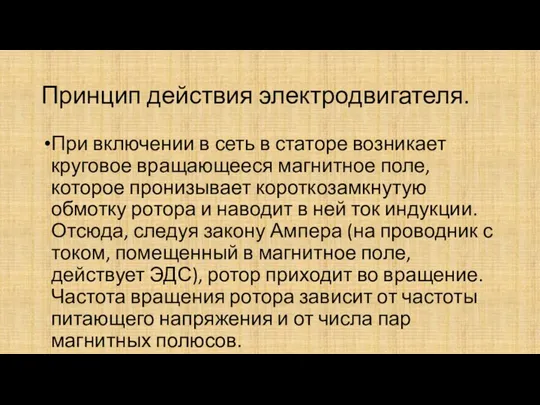 Принцип действия электродвигателя.

•При включении в сеть в статоре возникает круговое вращающееся магнитное поле, которое пронизывает короткозамкнутую обмотку ротора и наводит в ней ток индукции. Отсюда, следуя закону Ампера (на проводник с током, помещенный в магнитное поле, действует ЭДС), ротор приходит во вращение. Частота вращения ротора зависит от частоты питающего напряжения и от числа пар магнитных полюсов.